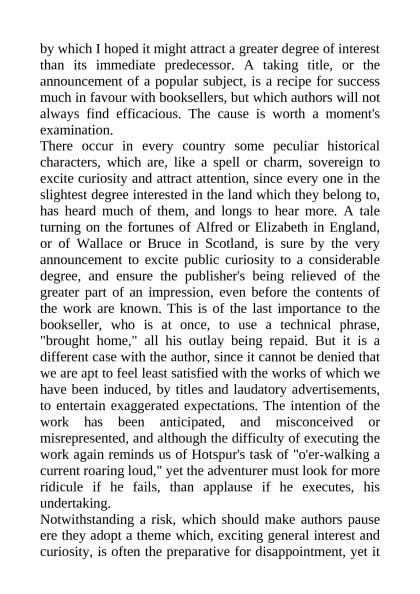 by which I hoped it might attract a greater degree of interest than its immediate predecessor. A taking title, or the announcement of a popular subject, is a recipe for success much in favour with booksellers, but which authors will not always find efficacious. The cause is worth a moment's examination.

There occur in every country some peculiar historical characters, which are, like a spell or charm, sovereign to excite curiosity and attract attention, since every one in the slightest degree interested in the land which they belong to, has heard much of them, and longs to hear more. A tale turning on the fortunes of Alfred or Elizabeth in England, or of Wallace or Bruce in Scotland, is sure by the very announcement to excite public curiosity to a considerable degree, and ensure the publisher's being relieved of the greater part of an impression, even before the contents of the work are known. This is of the last importance to the bookseller, who is at once, to use a technical phrase, "brought home," all his outlay being repaid. But it is a different case with the author, since it cannot be denied that we are apt to feel least satisfied with the works of which we have been induced, by titles and laudatory advertisements, to entertain exaggerated expectations. The intention of the work has been anticipated, and misconceived or misrepresented, and although the difficulty of executing the work again reminds us of Hotspur's task of "o'er-walking a current roaring loud," yet the adventurer must look for more ridicule if he fails, than applause if he executes, his undertaking.

Notwithstanding a risk, which should make authors pause ere they adopt a theme which, exciting general interest and curiosity, is often the preparative for disappointment, yet it